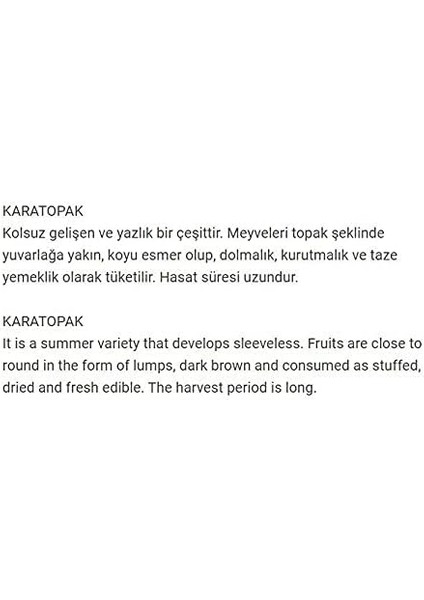 KARATOPAK
Kolsuz gelişen ve yazlık bir çeşittir. Meyveleri topak şeklinde yuvarlağa yakın, koyu esmer olup, dolmalık, kurutmalık ve taze yemeklik olarak tüketilir. Hasat süresi uzundur.

KARATOPAK
It is a summer variety that develops sleeveless. Fruits are close to round in the form of lumps, dark brown and consumed as stuffed, dried and fresh edible. The harvest period is long.